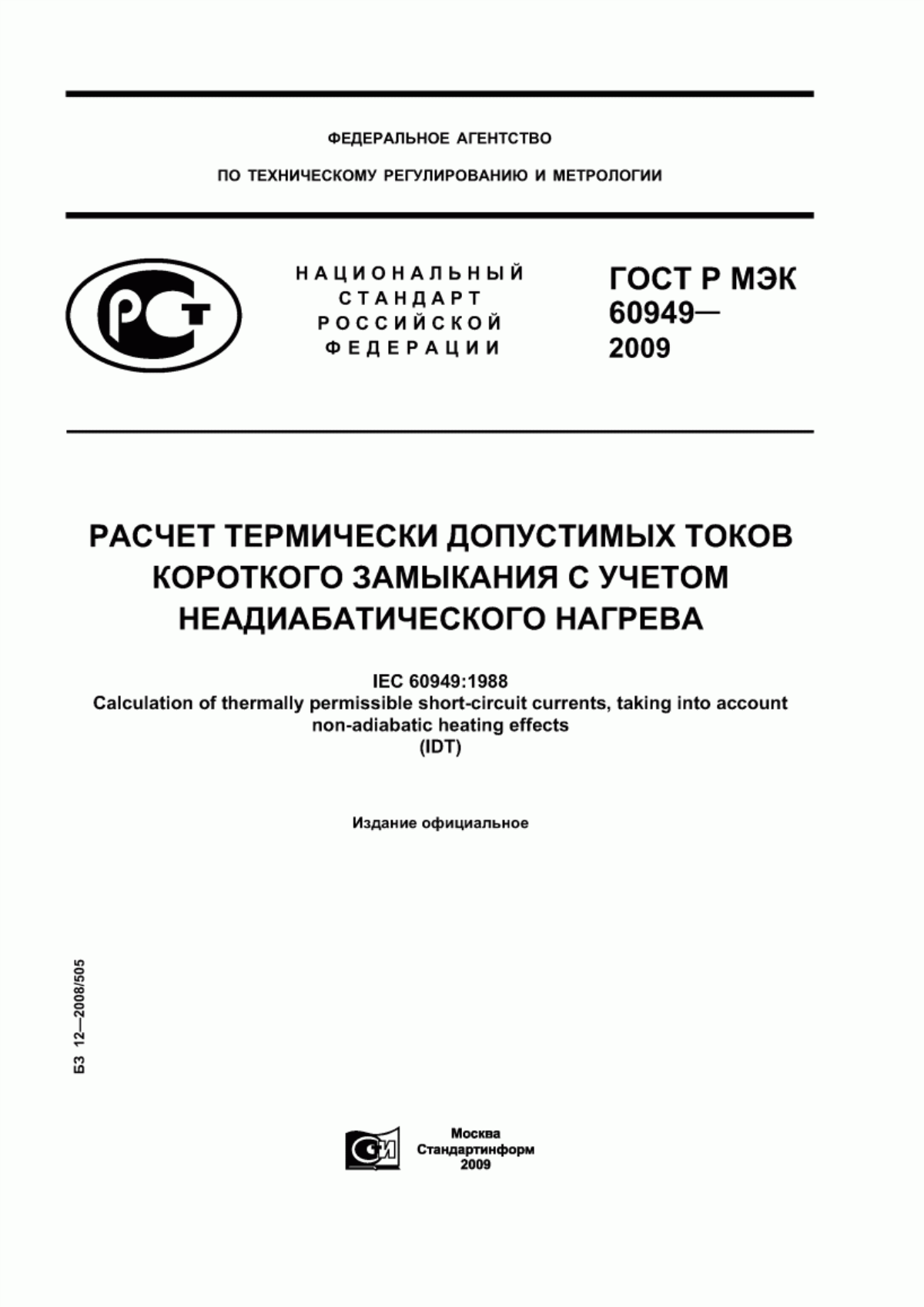 ФЕДЕРАЛЬНОЕ АГЕНТСТВО

ПО ТЕХНИЧЕСКОМУ РЕГУЛИРОВАНИЮ И МЕТРОЛОГИИ

РСТ

НАЦИОНАЛЬНЫЙ СТАНДАРТ РОССИЙСКОЙ ФЕДЕРАЦИИ

ГОСТ Р МЭК 60949— 2009

РАСЧЕТ ТЕРМИЧЕСКИ ДОПУСТИМЫХ ТОКОВ КОРОТКОГО ЗАМЫКАНИЯ С УЧЕТОМ НЕАДИАБАТИЧЕСКОГО НАГРЕВА

IEC 60949:1988
Calculation of thermally permissible short-circuit currents, taking into account non-adiabatic heating effects
(IDT)

Издание официальное

БЗ 12—2008/505

СИ

Москва
Стандартинформ
2009